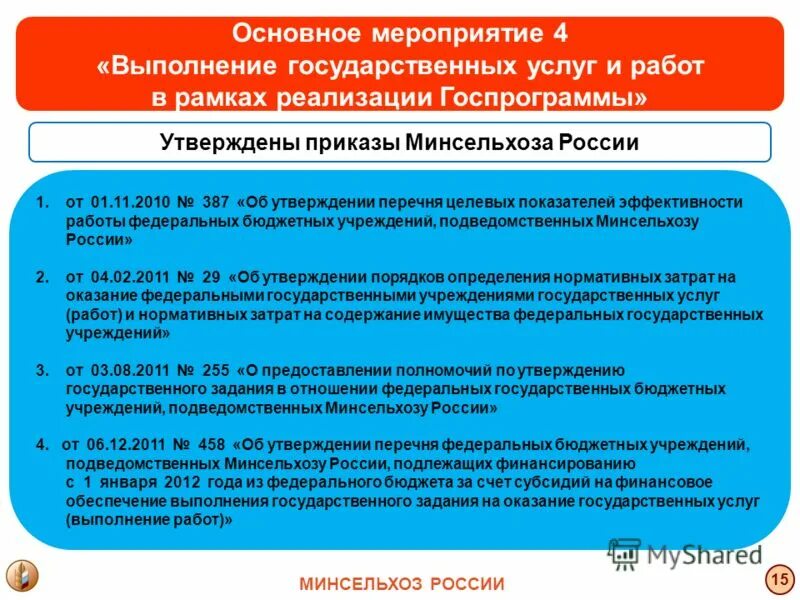 Основное мероприятие 4
«Выполнение государственных услуг и работ в рамках реализации Госпрограммы»

Утверждены приказы Минсельхоза России

1. от 01.11.2010 № 387 «Об утверждении перечня целевых показателей эффективности работы федеральных бюджетных учреждений, подведомственных Минсельхозу России»

2. от 04.02.2011 № 29 «Об утверждении порядков определения нормативных затрат на оказание федеральными государственными учреждениями государственных услуг (работ) и нормативных затрат на содержание имущества федеральных государственных учреждений»

3. от 03.08.2011 № 255 «О предоставлении полномочий по утверждению государственного задания в отношении федеральных государственных бюджетных учреждений, подведомственных Минсельхозу России»

4. от 06.12.2011 № 458 «Об утверждении перечня федеральных бюджетных учреждений, подведомственных Минсельхозу России, подлежащих финансированию с 1 января 2012 года из федерального бюджета за счет субсидий на финансовое обеспечение выполнения государственного задания на оказание государственных услуг (выполнение работ)»

MyShared

МИНСЕЛЬХОЗ РОССИИ

15